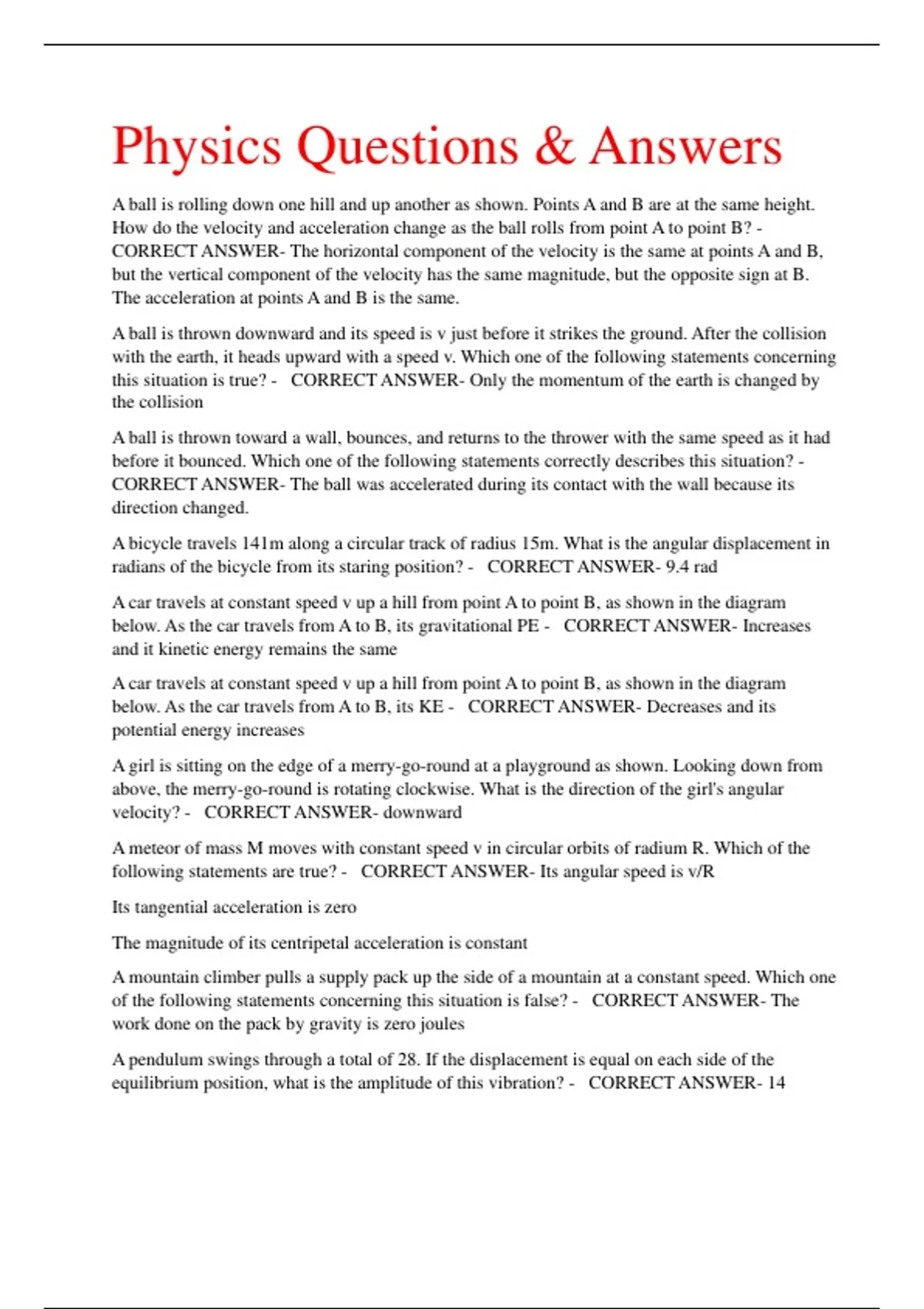 Physics Questions & Answers

A ball is rolling down one hill and up another as shown. Points A and B are at the same height. How do the velocity and acceleration change as the ball rolls from point A to point B? - CORRECT ANSWER- The horizontal component of the velocity is the same at points A and B, but the vertical component of the velocity has the same magnitude, but the opposite sign at B. The acceleration at points A and B is the same.

A ball is thrown downward and its speed is v just before it strikes the ground. After the collision with the earth, it heads upward with a speed v. Which one of the following statements concerning this situation is true? - CORRECT ANSWER- Only the momentum of the earth is changed by the collision

A ball is thrown toward a wall, bounces, and returns to the thrower with the same speed as it had before it bounced. Which one of the following statements correctly describes this situation? - CORRECT ANSWER- The ball was accelerated during its contact with the wall because its direction changed.

A bicycle travels 141m along a circular track of radius 15m. What is the angular displacement in radians of the bicycle from its staring position? - CORRECT ANSWER- 9.4 rad

A car travels at constant speed v up a hill from point A to point B, as shown in the diagram below. As the car travels from A to B, its gravitational PE - CORRECT ANSWER- Increases and it kinetic energy remains the same

A car travels at constant speed v up a hill from point A to point B, as shown in the diagram below. As the car travels from A to B, its KE - CORRECT ANSWER- Decreases and its potential energy increases

A girl is sitting on the edge of a merry-go-round at a playground as shown. Looking down from above, the merry-go-round is rotating clockwise. What is the direction of the girl's angular velocity? - CORRECT ANSWER- downward

A meteor of mass M moves with constant speed v in circular orbits of radium R. Which of the following statements are true? - CORRECT ANSWER- Its angular speed is v/R

Its tangential acceleration is zero

The magnitude of its centripetal acceleration is constant

A mountain climber pulls a supply pack up the side of a mountain at a constant speed. Which one of the following statements concerning this situation is false? - CORRECT ANSWER- The work done on the pack by gravity is zero joules

A pendulum swings through a total of 28. If the displacement is equal on each side of the equilibrium position, what is the amplitude of this vibration? - CORRECT ANSWER- 14